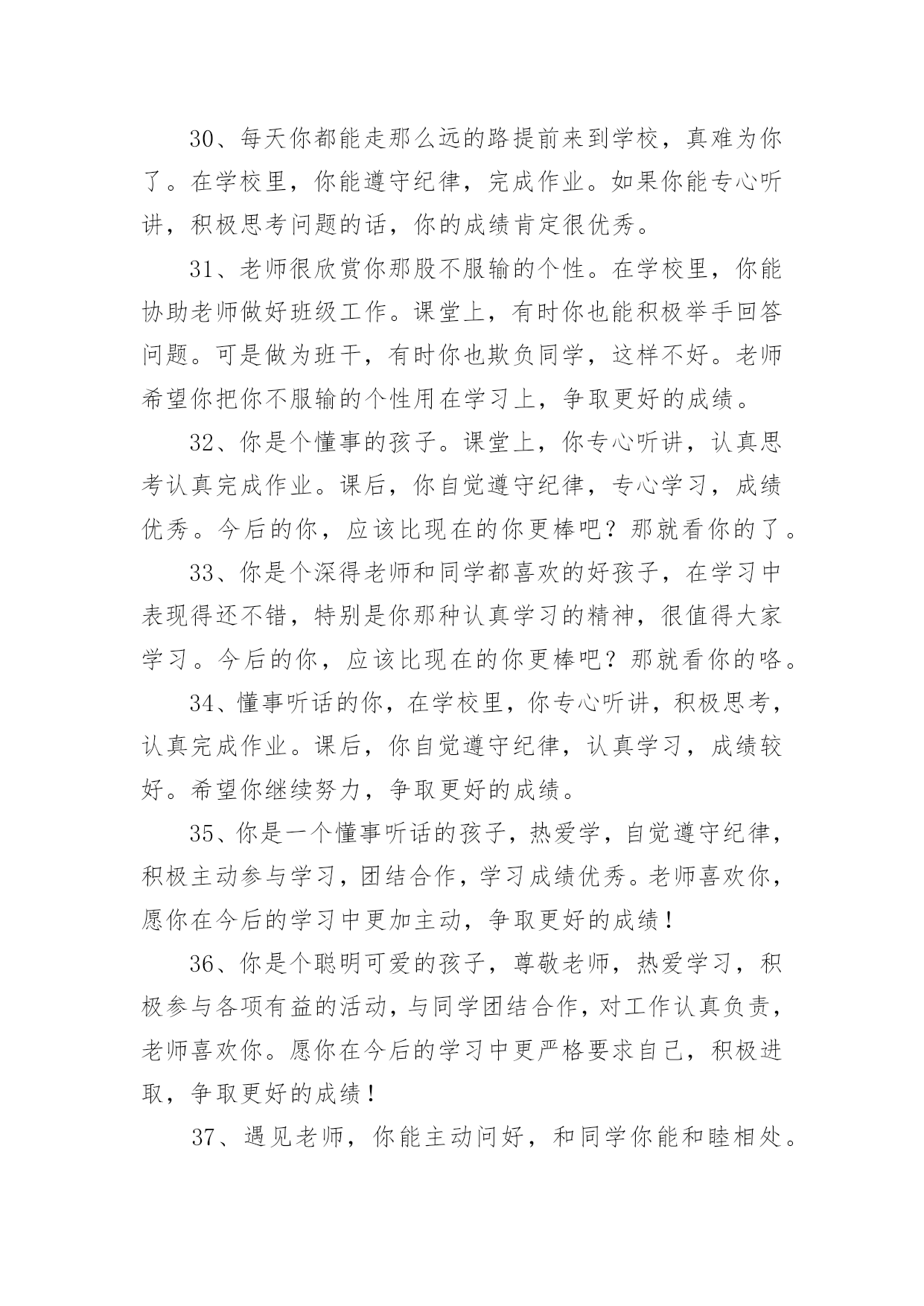 30、每天你都能走那么远的路提前来到学校，真难为你了。在学校里，你能遵守纪律，完成作业。如果你能专心听讲，积极思考问题的话，你的成绩肯定很优秀。

31、老师很欣赏你那股不服输的个性。在学校里，你能协助老师做好班级工作。课堂上，有时你也能积极举手回答问题。可是做为班干，有时你也欺负同学，这样不好。老师希望你把你不服输的个性用在学习上，争取更好的成绩。

32、你是个懂事的孩子。课堂上，你专心听讲，认真思考认真完成作业。课后，你自觉遵守纪律，专心学习，成绩优秀。今后的你，应该比现在的你更棒吧？那就看你的了。

33、你是个深得老师和同学都喜欢的好孩子，在学习中表现得还不错，特别是你那种认真学习的精神，很值得大家学习。今后的你，应该比现在的你更棒吧？那就看你的咯。

34、懂事听话的你，在学校里，你专心听讲，积极思考，认真完成作业。课后，你自觉遵守纪律，认真学习，成绩较好。希望你继续努力，争取更好的成绩。

35、你是一个懂事听话的孩子，热爱学，自觉遵守纪律，积极主动参与学习，团结合作，学习成绩优秀。老师喜欢你，愿你在今后的学习中更加主动，争取更好的成绩！

36、你是个聪明可爱的孩子，尊敬老师，热爱学习，积极参与各项有益的活动，与同学团结合作，对工作认真负责，老师喜欢你。愿你在今后的学习中更严格要求自己，积极进取，争取更好的成绩！

37、遇见老师，你能主动问好，和同学你能和睦相处。